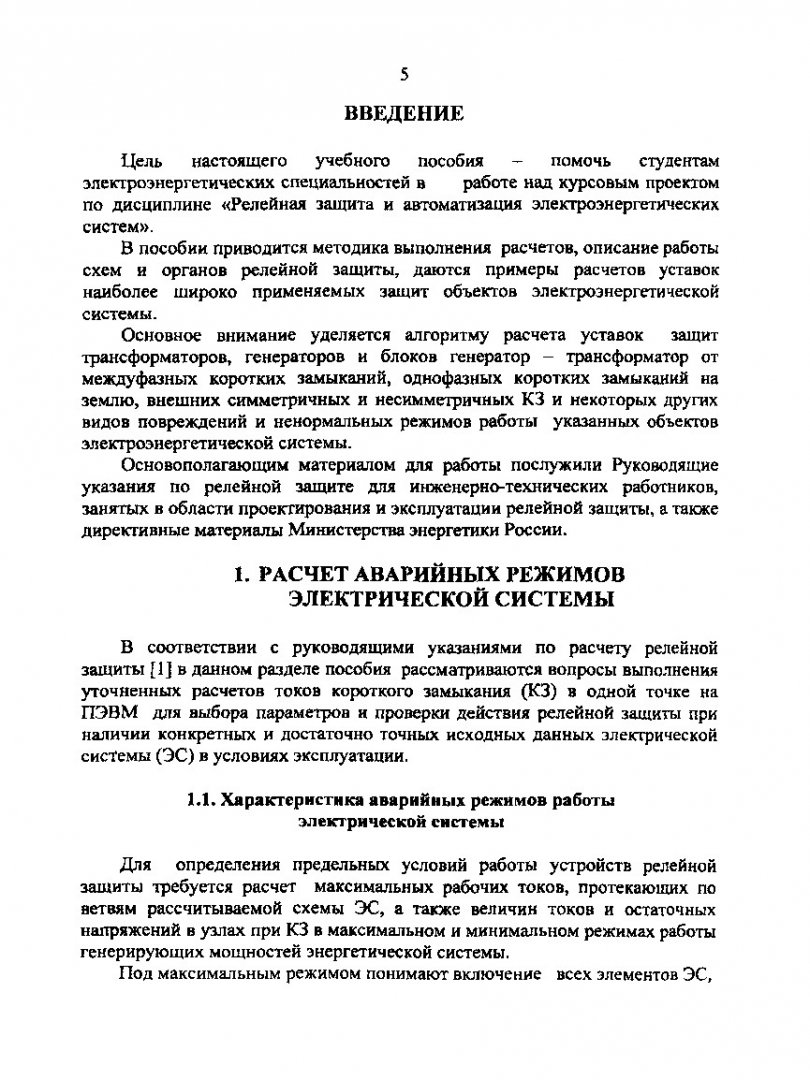 5

ВВЕДЕНИЕ

Цель настоящего учебного пособия – помочь студентам электроэнергетических специальностей в работе над курсовым проектом по дисциплине «Релейная защита и автоматизация электроэнергетических систем».

В пособии приводится методика выполнения расчетов, описание работы схем и органов релейной защиты, даются примеры расчетов уставок наиболее широко применяемых защит объектов электроэнергетической системы.

Основное внимание уделяется алгоритму расчета уставок защит трансформаторов, генераторов и блоков генератор – трансформатор от междуфазных коротких замыканий, однофазных коротких замыканий на землю, внешних симметричных и несимметричных КЗ и некоторых других видов повреждений и ненормальных режимов работы указанных объектов электроэнергетической системы.

Основополагающим материалом для работы послужили Руководящие указания по релейной защите для инженерно-технических работников, занятых в области проектирования и эксплуатации релейной защиты, а также директивные материалы Министерства энергетики России.

1. РАСЧЕТ АВАРИЙНЫХ РЕЖИМОВ ЭЛЕКТРИЧЕСКОЙ СИСТЕМЫ

В соответствии с руководящими указаниями по расчету релейной защиты [1] в данном разделе пособия рассматриваются вопросы выполнения уточненных расчетов токов короткого замыкания (КЗ) в одной точке на ПЭВМ для выбора параметров и проверки действия релейной защиты при наличии конкретных и достаточно точных исходных данных электрической системы (ЭС) в условиях эксплуатации.

1.1. Характеристика аварийных режимов работы электрической системы

Для определения предельных условий работы устройств релейной защиты требуется расчет максимальных рабочих токов, протекающих по ветвям рассчитываемой схемы ЭС, а также величин токов и остаточных напряжений в узлах при КЗ в максимальном и минимальном режимах работы генерирующих мощностей энергетической системы.

Под максимальным режимом понимают включение всех элементов ЭС,